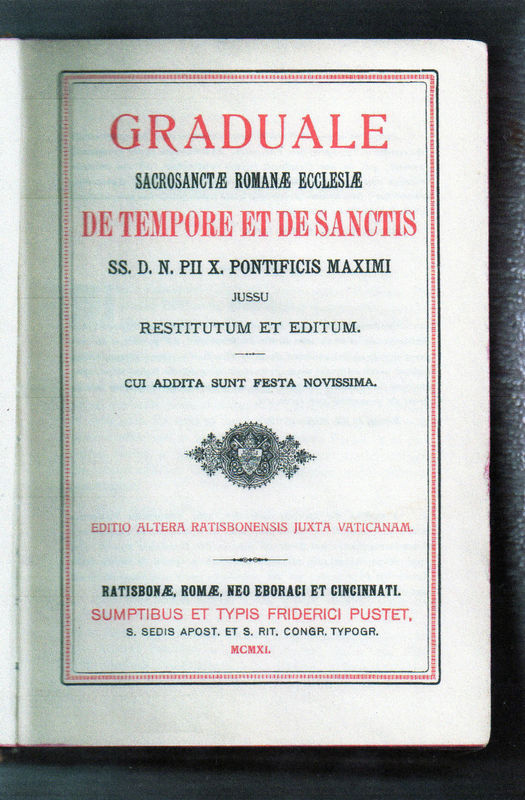 GRADUALE

SACROSANCTÆ ROMANÆ ECCLESIÆ

DE TEMPORE ET DE SANCTIS

SS. D. N. PII X. PONTIFICIS MAXIMI

JUSSU

RESTITUTUM ET EDITUM.

CUI ADDITA SUNT FESTA NOVISSIMA.

EDITIO ALTERA RATISBONENSIS JUXTA VATICANAM.

RATISBONÆ, ROMÆ, NEO EBORACI ET CINCINNATI.

SUMPTIBUS ET TYPIS FRIDERICI PUSTET,

S. SEDIS APOST. ET S. RIT. CONGR. TYPOGR.

MCMXI.